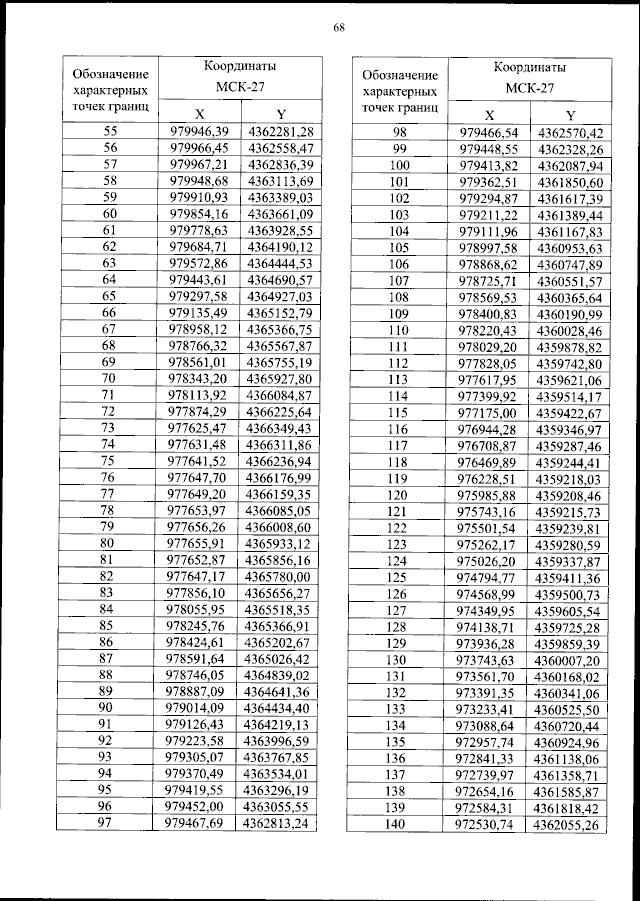 68

| Обозначение характерных точек границ | Координаты МСК-27 X | Координаты МСК-27 Y |
|---|---|---|
| 55 | 979946,39 | 4362281,28 |
| 56 | 979966,45 | 4362558,47 |
| 57 | 979967,21 | 4362836,39 |
| 58 | 979948,68 | 4363113,69 |
| 59 | 979910,93 | 4363389,03 |
| 60 | 979854,16 | 4363661,09 |
| 61 | 979778,63 | 4363928,55 |
| 62 | 979684,71 | 4364190,12 |
| 63 | 979572,86 | 4364444,53 |
| 64 | 979443,61 | 4364690,57 |
| 65 | 979297,58 | 4364927,03 |
| 66 | 979135,49 | 4365152,79 |
| 67 | 978958,12 | 4365366,75 |
| 68 | 978766,32 | 4365567,87 |
| 69 | 978561,01 | 4365755,19 |
| 70 | 978343,20 | 4365927,80 |
| 71 | 978113,92 | 4366084,87 |
| 72 | 977874,29 | 4366225,64 |
| 73 | 977625,47 | 4366349,43 |
| 74 | 977631,48 | 4366311,86 |
| 75 | 977641,52 | 4366236,94 |
| 76 | 977647,70 | 4366176,99 |
| 77 | 977649,20 | 4366159,35 |
| 78 | 977653,97 | 4366085,05 |
| 79 | 977656,26 | 4366008,60 |
| 80 | 977655,91 | 4365933,12 |
| 81 | 977652,87 | 4365856,16 |
| 82 | 977647,17 | 4365780,00 |
| 83 | 977856,10 | 4365656,27 |
| 84 | 978055,95 | 4365518,35 |
| 85 | 978245,76 | 4365366,91 |
| 86 | 978424,61 | 4365202,67 |
| 87 | 978591,64 | 4365026,42 |
| 88 | 978746,05 | 4364839,02 |
| 89 | 978887,09 | 4364641,36 |
| 90 | 979014,09 | 4364434,40 |
| 91 | 979126,43 | 4364219,13 |
| 92 | 979223,58 | 4363996,59 |
| 93 | 979305,07 | 4363767,85 |
| 94 | 979370,49 | 4363534,01 |
| 95 | 979419,55 | 4363296,19 |
| 96 | 979452,00 | 4363055,55 |
| 97 | 979467,69 | 4362813,24 |

| Обозначение характерных точек границ | Координаты МСК-27 X | Координаты МСК-27 Y |
|---|---|---|
| 98 | 979466,54 | 4362570,42 |
| 99 | 979448,55 | 4362328,26 |
| 100 | 979413,82 | 4362087,94 |
| 101 | 979362,51 | 4361850,60 |
| 102 | 979294,87 | 4361617,39 |
| 103 | 979211,22 | 4361389,44 |
| 104 | 979111,96 | 4361167,83 |
| 105 | 978997,58 | 4360953,63 |
| 106 | 978868,62 | 4360747,89 |
| 107 | 978725,71 | 4360551,57 |
| 108 | 978569,53 | 4360365,64 |
| 109 | 978400,83 | 4360190,99 |
| 110 | 978220,43 | 4360028,46 |
| 111 | 978029,20 | 4359878,82 |
| 112 | 977828,05 | 4359742,80 |
| 113 | 977617,95 | 4359621,06 |
| 114 | 977399,92 | 4359514,17 |
| 115 | 977175,00 | 4359422,67 |
| 116 | 976944,28 | 4359346,97 |
| 117 | 976708,87 | 4359287,46 |
| 118 | 976469,89 | 4359244,41 |
| 119 | 976228,51 | 4359218,03 |
| 120 | 975985,88 | 4359208,46 |
| 121 | 975743,16 | 4359215,73 |
| 122 | 975501,54 | 4359239,81 |
| 123 | 975262,17 | 4359280,59 |
| 124 | 975026,20 | 4359337,87 |
| 125 | 974794,77 | 4359411,36 |
| 126 | 974568,99 | 4359500,73 |
| 127 | 974349,95 | 4359605,54 |
| 128 | 974138,71 | 4359725,28 |
| 129 | 973936,28 | 4359859,39 |
| 130 | 973743,63 | 4360007,20 |
| 131 | 973561,70 | 4360168,02 |
| 132 | 973391,35 | 4360341,06 |
| 133 | 973233,41 | 4360525,50 |
| 134 | 973088,64 | 4360720,44 |
| 135 | 972957,74 | 4360924,96 |
| 136 | 972841,33 | 4361138,06 |
| 137 | 972739,97 | 4361358,71 |
| 138 | 972654,16 | 4361585,87 |
| 139 | 972584,31 | 4361818,42 |
| 140 | 972530,74 | 4362055,26 |